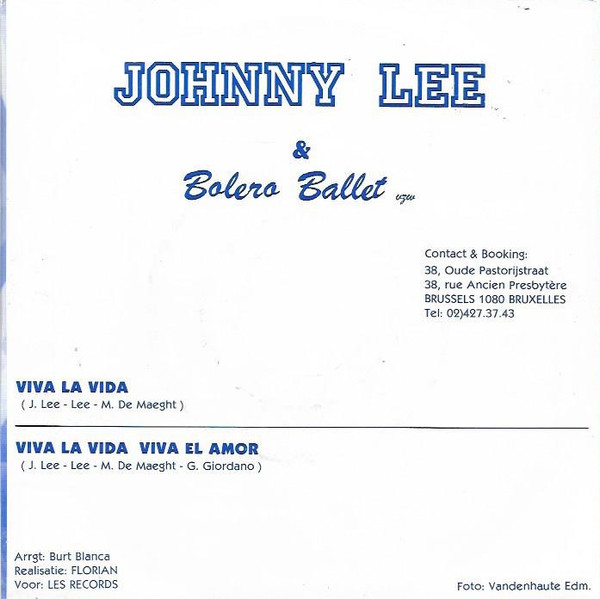 JOHNNY LEE

&

Bolero Ballet vzw

Contact & Booking:
38, Oude Pastorijstraat
38, rue Ancien Presbytère
BRUSSELS 1080 BRUXELLES
Tel: 02)427.37.43

VIVA LA VIDA
( J. Lee - Lee - M. De Maeght )

VIVA LA VIDA VIVA EL AMOR
( J. Lee - Lee - M. De Maeght - G. Giordano )

Arrgt: Burt Blanca
Realisatie: FLORIAN
Voor: LES RECORDS

Foto: Vandenhaute Edm.